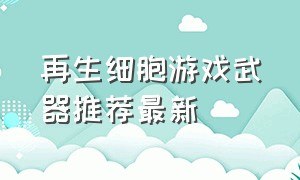 再生细胞游戏武器推荐最新